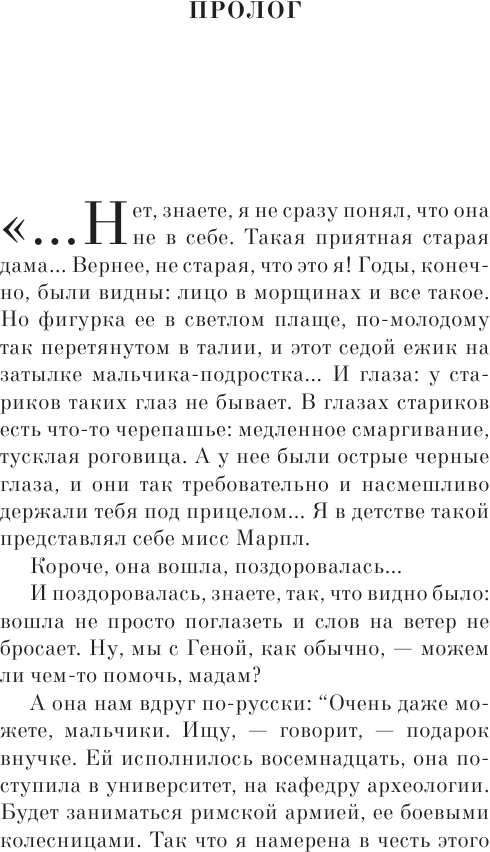 ПРОЛОГ

«...Нет, знаете, я не сразу понял, что она не в себе. Такая приятная старая дама... Вернее, не старая, что это я! Годы, конечно, были видны: лицо в морщинах и все такое. Но фигурка ее в светлом плаще, по-молодому так перетянутом в талии, и этот седой ежик на затылке мальчика-подростка... И глаза: у стариков таких глаз не бывает. В глазах стариков есть что-то черепашье: медленное смаргивание, тусклая роговица. А у нее были острые черные глаза, и они так требовательно и насмешливо держали тебя под прицелом... Я в детстве такой представлял себе мисс Марпл.

Короче, она вошла, поздоровалась...

И поздоровалась, знаете, так, что видно было: вошла не просто поглазеть и слов на ветер не бросает. Ну, мы с Геной, как обычно, — можем ли чем-то помочь, мадам?

А она нам вдруг по-русски: "Очень даже можете, мальчики. Ищу, — говорит, — подарок внучке. Ей исполнилось восемнадцать, она поступила в университет, на кафедру археологии. Будет заниматься римской армией, ее боевыми колесницами. Так что я намерена в честь этого